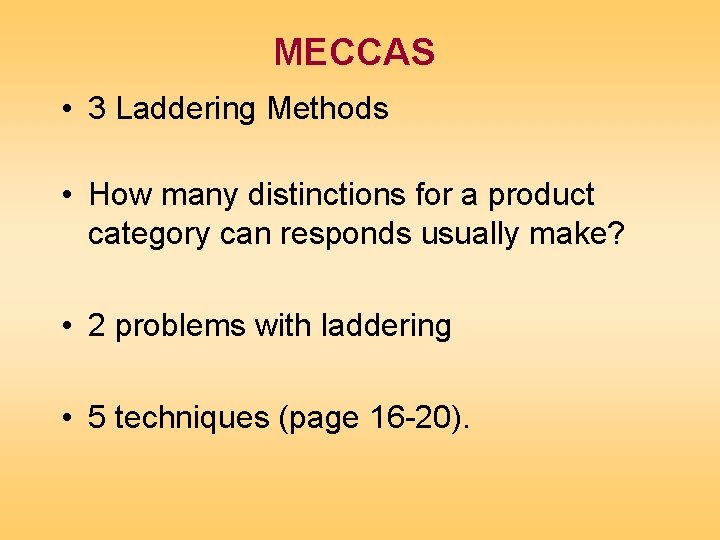 MECCAS

• 3 Laddering Methods

• How many distinctions for a product category can responds usually make?

• 2 problems with laddering

• 5 techniques (page 16-20).